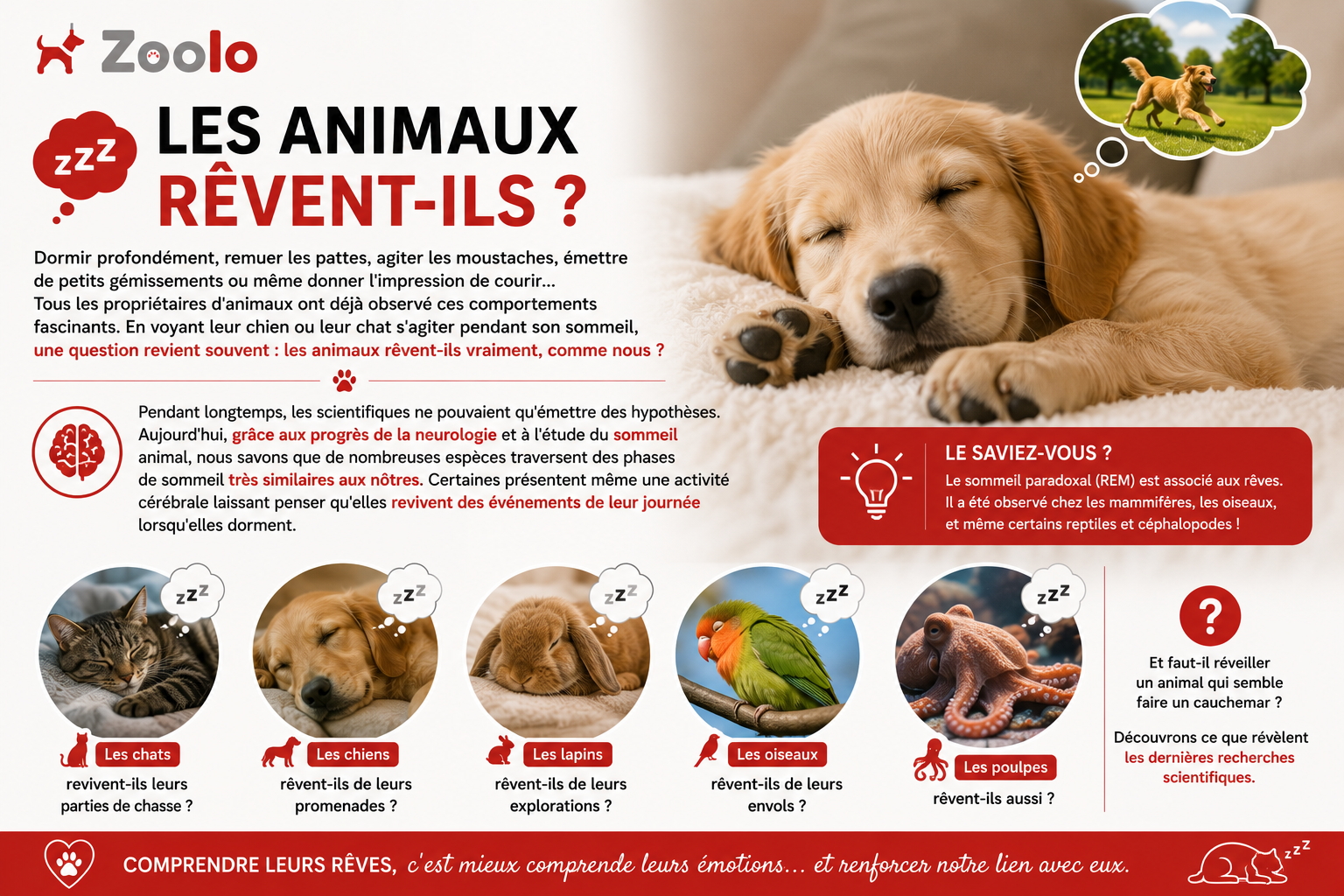 Zoolo

zzz

LES ANIMAUX
RÊVENT-ILS ?

Dormir profondément, remuer les pattes, agiter les moustaches, émettre de petits gémissements ou même donner l'impression de courir... Tous les propriétaires d'animaux ont déjà observé ces comportements fascinants. En voyant leur chien ou leur chat s'agiter pendant son sommeil, une question revient souvent : les animaux rêvent-ils vraiment, comme nous ?

Pendant longtemps, les scientifiques ne pouvaient qu'émettre des hypothèses. Aujourd'hui, grâce aux progrès de la neurologie et à l'étude du sommeil animal, nous savons que de nombreuses espèces traversent des phases de sommeil très similaires aux nôtres. Certaines présentent même une activité cérébrale laissant penser qu'elles revivent des événements de leur journée lorsqu'elles dorment.

LE SAVIEZ-VOUS ?
Le sommeil paradoxal (REM) est associé aux rêves. Il a été observé chez les mammifères, les oiseaux, et même certains reptiles et céphalopodes !

zzz
Les chats
revivent-ils leurs parties de chasse ?

zzz
Les chiens
rêvent-ils de leurs promenades ?

zzz
Les lapins
rêvent-ils de leurs explorations ?

zzz
Les oiseaux
rêvent-ils de leurs envols ?

zzz
Les poulpes
rêvent-ils aussi ?

?
Et faut-il réveiller un animal qui semble faire un cauchemar ?

Découvrons ce que révèlent les dernières recherches scientifiques.

COMPRENDRE LEURS RÊVES, c'est mieux comprende leurs émotions... et renforcer notre lien avec eux.

zzz